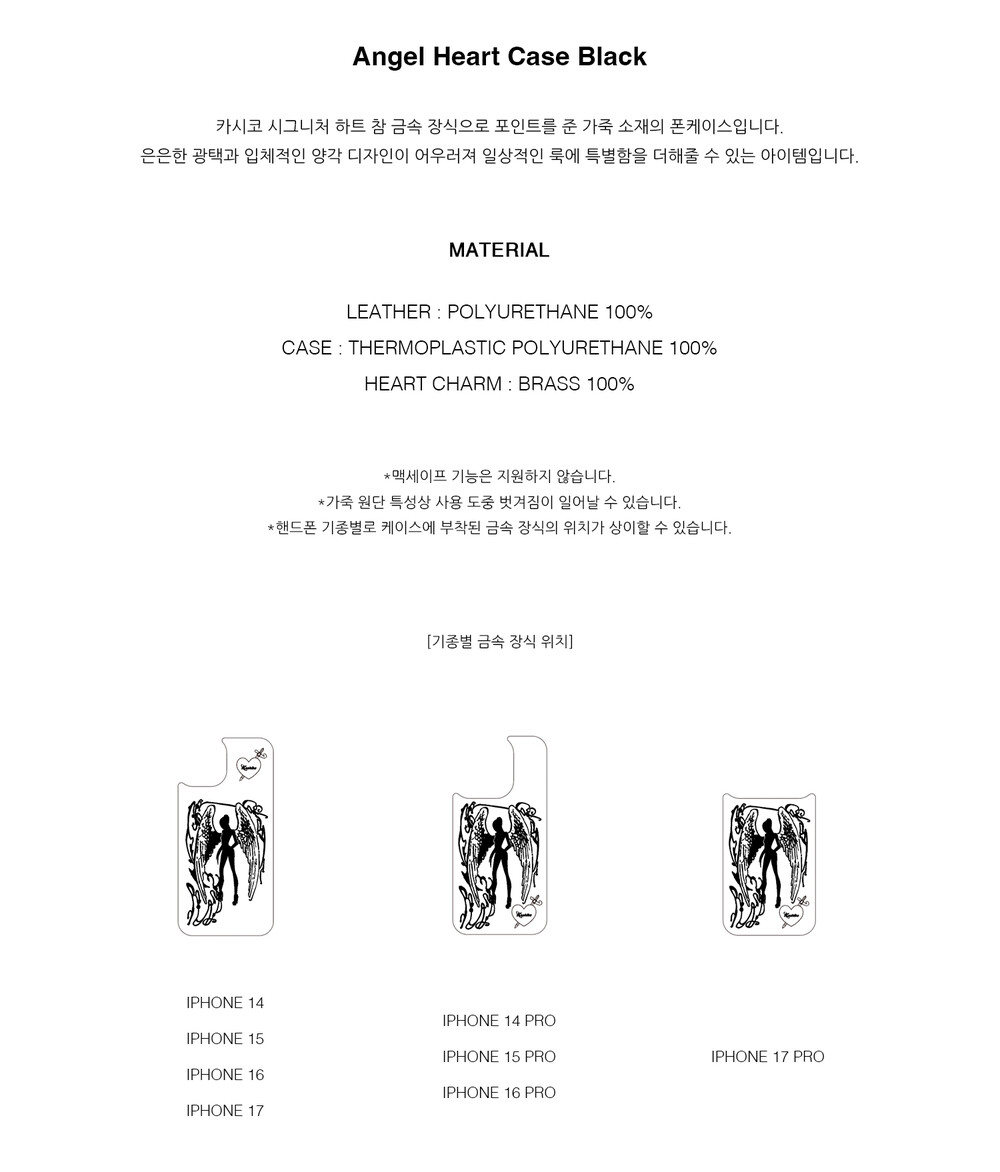 Angel Heart Case Black

카시코 시그니처 하트 참 금속 장식으로 포인트를 준 가죽 소재의 폰케이스입니다.
은은한 광택과 입체적인 양각 디자인이 어우러져 일상적인 룩에 특별함을 더해줄 수 있는 아이템입니다.

MATERIAL

LEATHER : POLYURETHANE 100%
CASE : THERMOPLASTIC POLYURETHANE 100%
HEART CHARM : BRASS 100%

*맥세이프 기능은 지원하지 않습니다.
*가죽 원단 특성상 사용 도중 벗겨짐이 일어날 수 있습니다.
*핸드폰 기종별로 케이스에 부착된 금속 장식의 위치가 상이할 수 있습니다.

[기종별 금속 장식 위치]

IPHONE 14
IPHONE 15
IPHONE 16
IPHONE 17

IPHONE 14 PRO
IPHONE 15 PRO
IPHONE 16 PRO

IPHONE 17 PRO